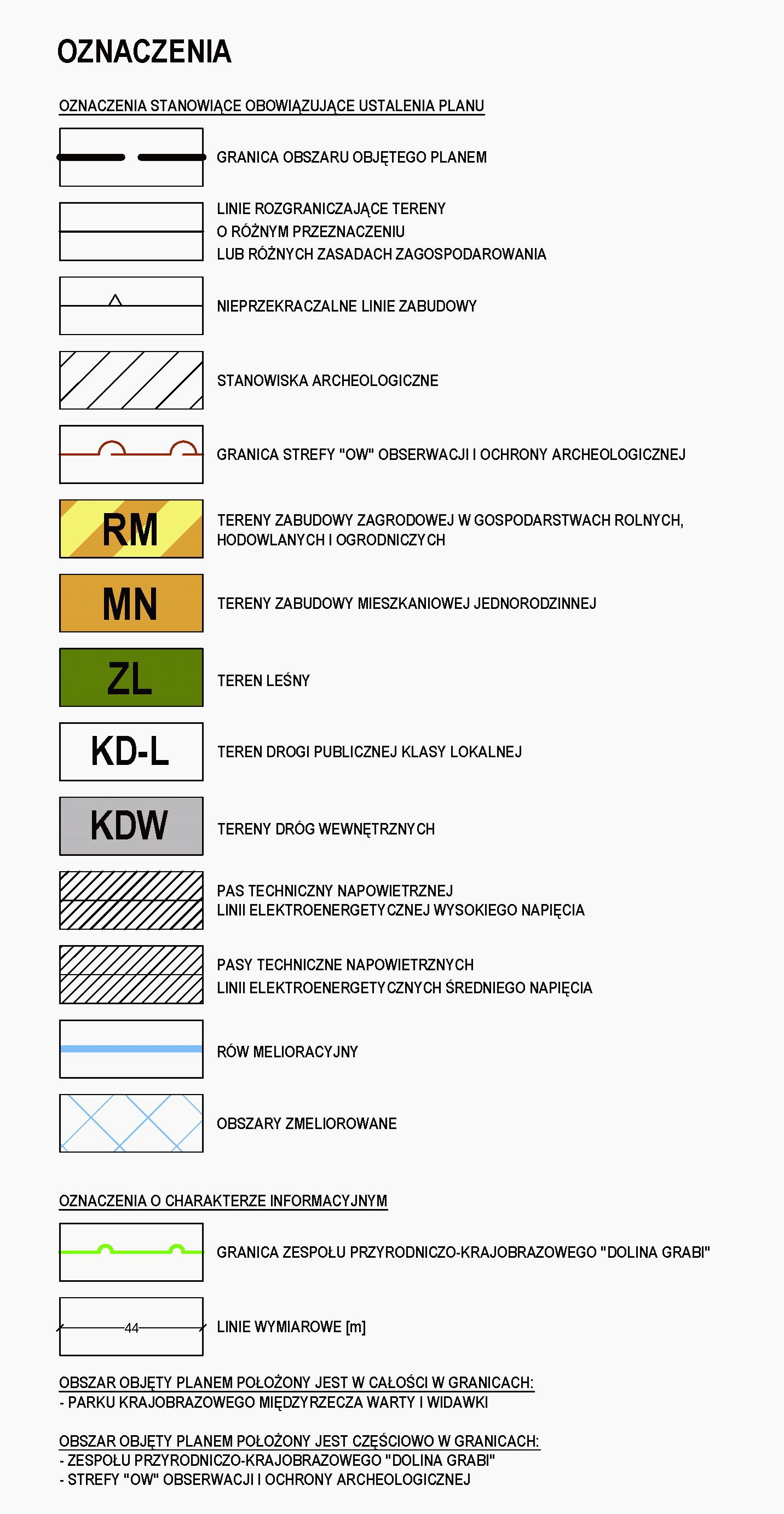 OZNACZENIA

OZNACZENIA STANOWIĄCE OBOWIĄZUJĄCE USTALENIA PLANU

GRANICA OBSZARU OBJĘTEGO PLANEM

LINIE ROZGRANICZAJĄCE TERENY O RÓŻNYM PRZEZNACZENIU LUB RÓŻNYCH ZASADACH ZAGOSPODAROWANIA

NIEPRZEKRACZALNE LINIE ZABUDOWY

STANOWISKA ARCHEOLOGICZNE

GRANICA STREFY "OW" OBSERWACJI I OCHRONY ARCHEOLOGICZNEJ

RM TERENY ZABUDOWY ZAGRODOWEJ W GOSPODARSTWACH ROLNYCH, HODOWLANYCH I OGRODNICZYCH

MN TERENY ZABUDOWY MIESZKANIOWEJ JEDNORODZINNEJ

ZL TEREN LEŚNY

KD-L TEREN DROGI PUBLICZNEJ KLASY LOKALNEJ

KDW TERENY DRÓG WEWNĘTRZNYCH

PAS TECHNICZNY NAPOWIETRZNEJ LINII ELEKTROENERGETYCZNEJ WYSOKIEGO NAPIĘCIA

PASY TECHNICZNE NAPOWIETRZNYCH LINII ELEKTROENERGETYCZNYCH ŚREDNIEGO NAPIĘCIA

RÓW MELIORACYJNY

OBSZARY ZMELIOROWANE

OZNACZENIA O CHARAKTERZE INFORMACYJNYM

GRANICA ZESPOŁU PRZYRODNICZO-KRAJOBRAZOWEGO "DOLINA GRABI"

44 LINIE WYMIAROWE [m]

OBSZAR OBJĘTY PLANEM POŁOŻONY JEST W CAŁOŚCI W GRANICACH:
- PARKU KRAJOBRAZOWEGO MIĘDZYRZECZA WARTY I WIDAWKI

OBSZAR OBJĘTY PLANEM POŁOŻONY JEST CZĘŚCIOWO W GRANICACH:
- ZESPOŁU PRZYRODNICZO-KRAJOBRAZOWEGO "DOLINA GRABI"
- STREFY "OW" OBSERWACJI I OCHRONY ARCHEOLOGICZNEJ